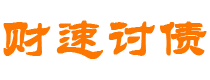 财速讨债